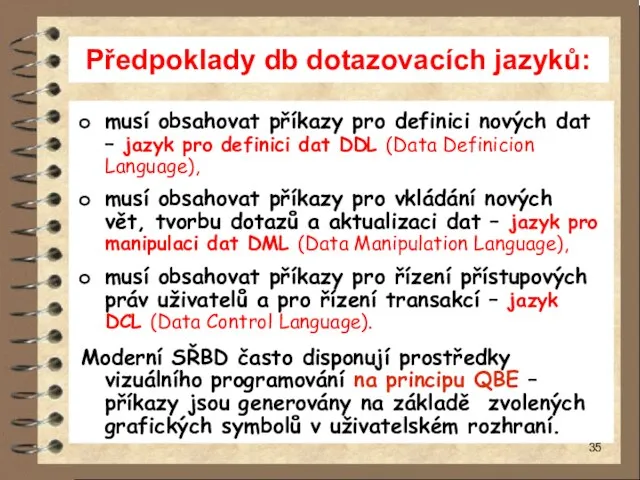 Předpoklady db dotazovacích jazyků:

o musí obsahovat příkazy pro definici nových dat – jazyk pro definici dat DDL (Data Definicion Language),

o musí obsahovat příkazy pro vkládání nových vět, tvorbu dotazů a aktualizaci dat – jazyk pro manipulaci dat DML (Data Manipulation Language),

o musí obsahovat příkazy pro řízení přístupových práv uživatelů a pro řízení transakcí – jazyk DCL (Data Control Language).

Moderní SŘBD často disponují prostředky vizuálního programování na principu QBE – příkazy jsou generovány na základě zvolených grafických symbolů v uživatelském rozhraní.

35